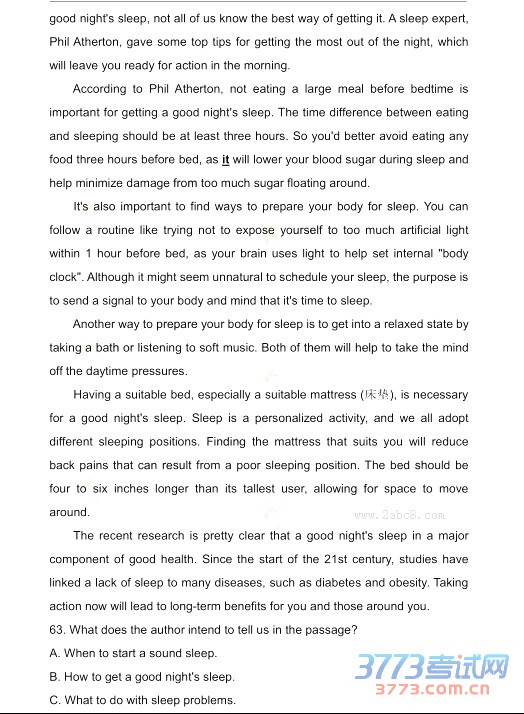 good night's sleep, not all of us know the best way of getting it. A sleep expert, Phil Atherton, gave some top tips for getting the most out of the night, which will leave you ready for action in the morning.

According to Phil Atherton, not eating a large meal before bedtime is important for getting a good night's sleep. The time difference between eating and sleeping should be at least three hours. So you'd better avoid eating any food three hours before bed, as it will lower your blood sugar during sleep and help minimize damage from too much sugar floating around.

It's also important to find ways to prepare your body for sleep. You can follow a routine like trying not to expose yourself to too much artificial light within 1 hour before bed, as your brain uses light to help set internal "body clock". Although it might seem unnatural to schedule your sleep, the purpose is to send a signal to your body and mind that it's time to sleep.

Another way to prepare your body for sleep is to get into a relaxed state by taking a bath or listening to soft music. Both of them will help to take the mind off the daytime pressures.

Having a suitable bed, especially a suitable mattress (床垫), is necessary for a good night's sleep. Sleep is a personalized activity, and we all adopt different sleeping positions. Finding the mattress that suits you will reduce back pains that can result from a poor sleeping position. The bed should be four to six inches longer than its tallest user, allowing for space to move around.

www.2abc8.com

The recent research is pretty clear that a good night's sleep in a major component of good health. Since the start of the 21st century, studies have linked a lack of sleep to many diseases, such as diabetes and obesity. Taking action now will lead to long-term benefits for you and those around you.

63. What does the author intend to tell us in the passage?

A. When to start a sound sleep.

B. How to get a good night's sleep.

C. What to do with sleep problems.

3773考试网
3773.com.cn